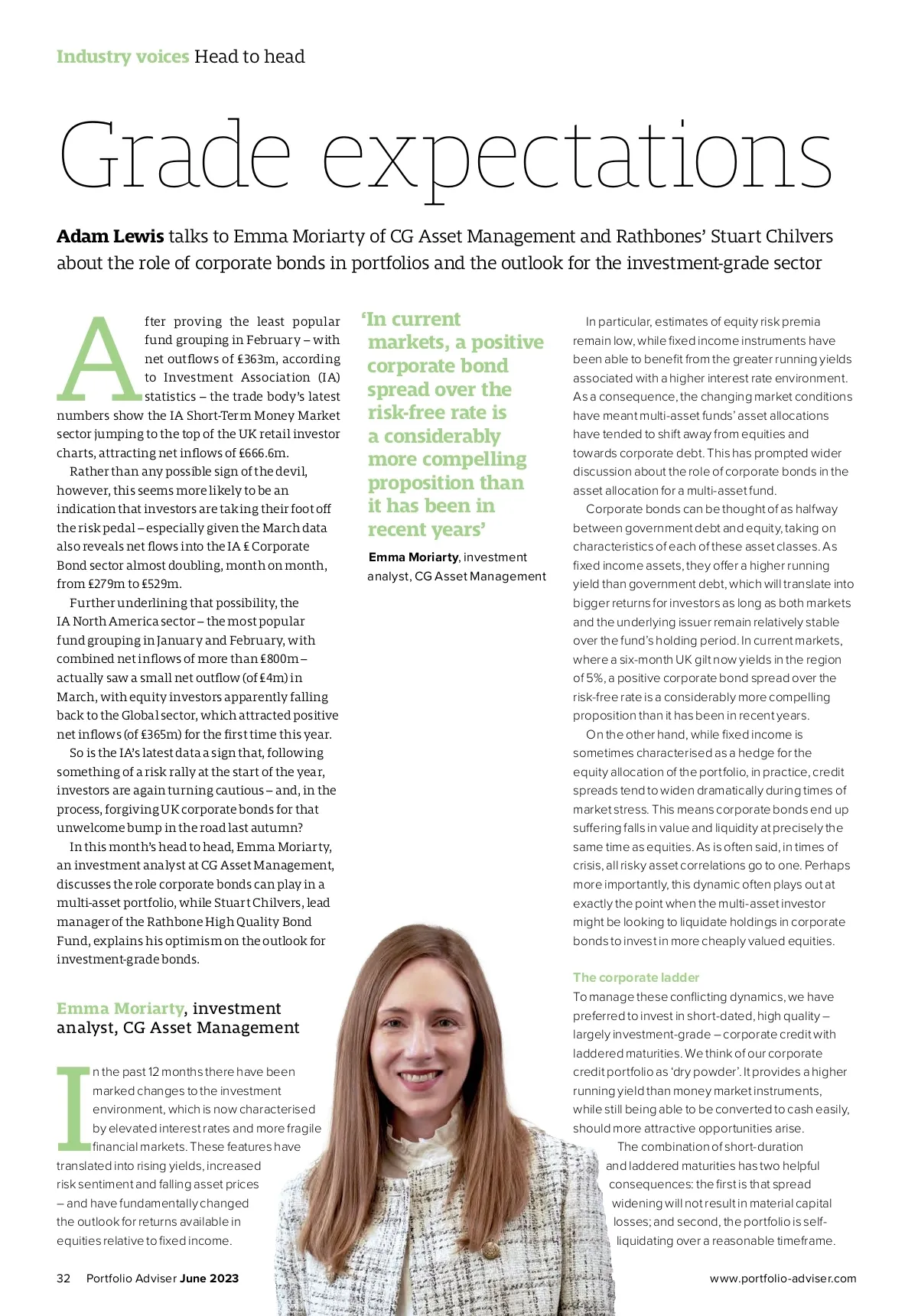 Industry voices Head to head

Grade expectations

Adam Lewis talks to Emma Moriarty of CG Asset Management and Rathbones' Stuart Chilvers about the role of corporate bonds in portfolios and the outlook for the investment-grade sector

After proving the least popular fund grouping in February – with net outflows of £363m, according to Investment Association (IA) statistics – the trade body's latest numbers show the IA Short-Term Money Market sector jumping to the top of the UK retail investor charts, attracting net inflows of £666.6m.

Rather than any possible sign of the devil, however, this seems more likely to be an indication that investors are taking their foot off the risk pedal – especially given the March data also reveals net flows into the IA £ Corporate Bond sector almost doubling, month on month, from £279m to £529m.

Further underlining that possibility, the IA North America sector – the most popular fund grouping in January and February, with combined net inflows of more than £800m – actually saw a small net outflow (of £4m) in March, with equity investors apparently falling back to the Global sector, which attracted positive net inflows (of £365m) for the first time this year.

So is the IA's latest data a sign that, following something of a risk rally at the start of the year, investors are again turning cautious – and, in the process, forgiving UK corporate bonds for that unwelcome bump in the road last autumn?

In this month's head to head, Emma Moriarty, an investment analyst at CG Asset Management, discusses the role corporate bonds can play in a multi-asset portfolio, while Stuart Chilvers, lead manager of the Rathbone High Quality Bond Fund, explains his optimism on the outlook for investment-grade bonds.

Emma Moriarty, investment analyst, CG Asset Management

In the past 12 months there have been marked changes to the investment environment, which is now characterised by elevated interest rates and more fragile financial markets. These features have translated into rising yields, increased risk sentiment and falling asset prices – and have fundamentally changed the outlook for returns available in equities relative to fixed income.

'In current markets, a positive corporate bond spread over the risk-free rate is a considerably more compelling proposition than it has been in recent years'

Emma Moriarty, investment analyst, CG Asset Management

In particular, estimates of equity risk premia remain low, while fixed income instruments have been able to benefit from the greater running yields associated with a higher interest rate environment. As a consequence, the changing market conditions have meant multi-asset funds' asset allocations have tended to shift away from equities and towards corporate debt. This has prompted wider discussion about the role of corporate bonds in the asset allocation for a multi-asset fund.

Corporate bonds can be thought of as halfway between government debt and equity, taking on characteristics of each of these asset classes. As fixed income assets, they offer a higher running yield than government debt, which will translate into bigger returns for investors as long as both markets and the underlying issuer remain relatively stable over the fund's holding period. In current markets, where a six-month UK gilt now yields in the region of 5%, a positive corporate bond spread over the risk-free rate is a considerably more compelling proposition than it has been in recent years.

On the other hand, while fixed income is sometimes characterised as a hedge for the equity allocation of the portfolio, in practice, credit spreads tend to widen dramatically during times of market stress. This means corporate bonds end up suffering falls in value and liquidity at precisely the same time as equities. As is often said, in times of crisis, all risky asset correlations go to one. Perhaps more importantly, this dynamic often plays out at exactly the point when the multi-asset investor might be looking to liquidate holdings in corporate bonds to invest in more cheaply valued equities.

The corporate ladder
To manage these conflicting dynamics, we have preferred to invest in short-dated, high quality – largely investment-grade – corporate credit with laddered maturities. We think of our corporate credit portfolio as 'dry powder'. It provides a higher running yield than money market instruments, while still being able to be converted to cash easily, should more attractive opportunities arise.

The combination of short-duration and laddered maturities has two helpful consequences: the first is that spread widening will not result in material capital losses; and second, the portfolio is self-liquidating over a reasonable timeframe.

32 Portfolio Adviser June 2023

www.portfolio-adviser.com